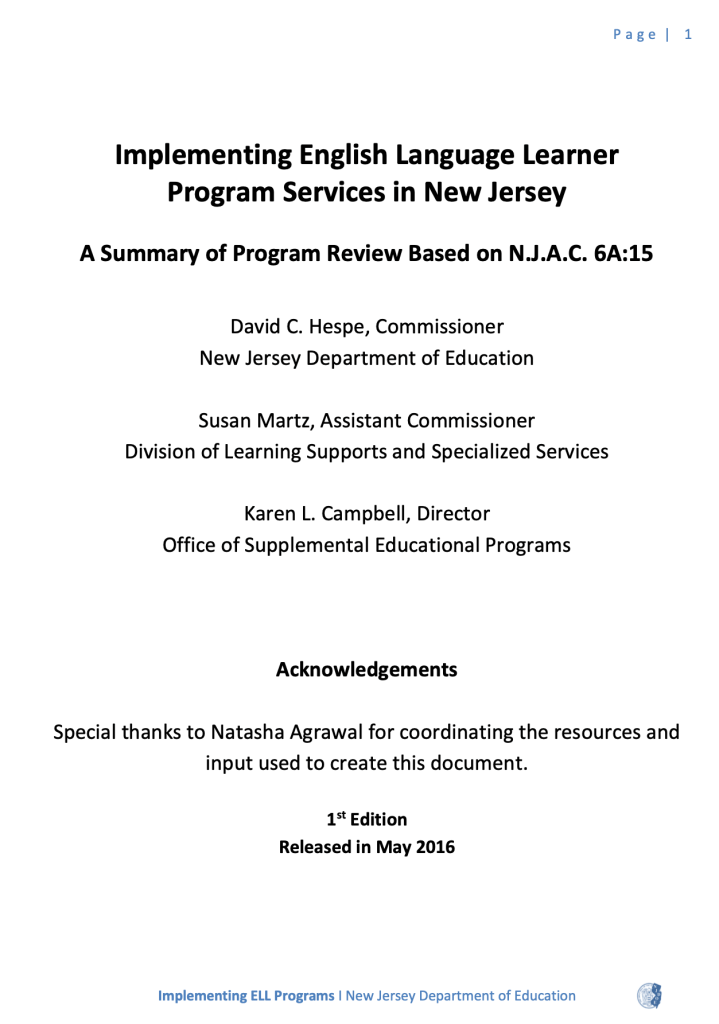 Page | 1

Implementing English Language Learner Program Services in New Jersey

A Summary of Program Review Based on N.J.A.C. 6A:15

David C. Hespe, Commissioner
New Jersey Department of Education

Susan Martz, Assistant Commissioner
Division of Learning Supports and Specialized Services

Karen L. Campbell, Director
Office of Supplemental Educational Programs

Acknowledgements

Special thanks to Natasha Agrawal for coordinating the resources and input used to create this document.

1$^{st}$ Edition
Released in May 2016

Implementing ELL Programs I New Jersey Department of Education